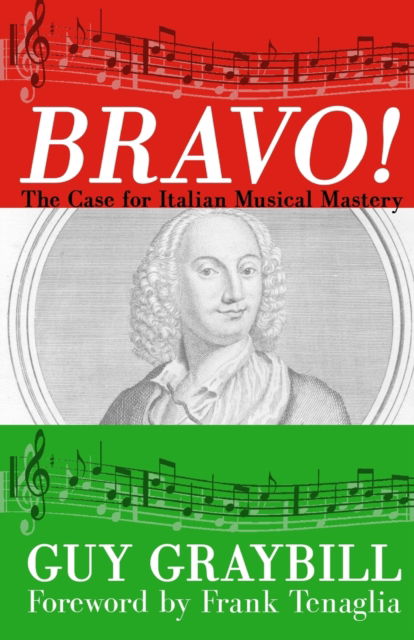 BRAVO!
The Case for Italian Musical Mastery

GUY GRAYBILL
Foreword by Frank Tenaglia